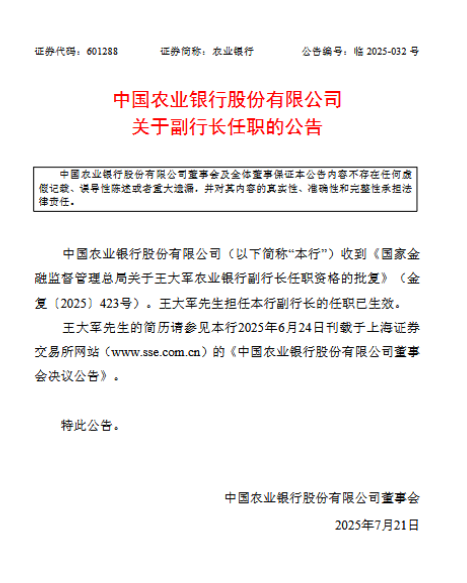 证券代码：601288　　证券简称：农业银行　　公告编号：临 2025-032 号

中国农业银行股份有限公司
关于副行长任职的公告

中国农业银行股份有限公司董事会及全体董事保证本公告内容不存在任何虚假记载、误导性陈述或者重大遗漏，并对其内容的真实性、准确性和完整性承担法律责任。

中国农业银行股份有限公司（以下简称“本行”）收到《国家金融监督管理总局关于王大军农业银行副行长任职资格的批复》（金复〔2025〕423号）。王大军先生担任本行副行长的任职已生效。

王大军先生的简历请参见本行2025年6月24日刊载于上海证券交易所网站（www.sse.com.cn）的《中国农业银行股份有限公司董事会决议公告》。

特此公告。

中国农业银行股份有限公司董事会
2025年7月21日